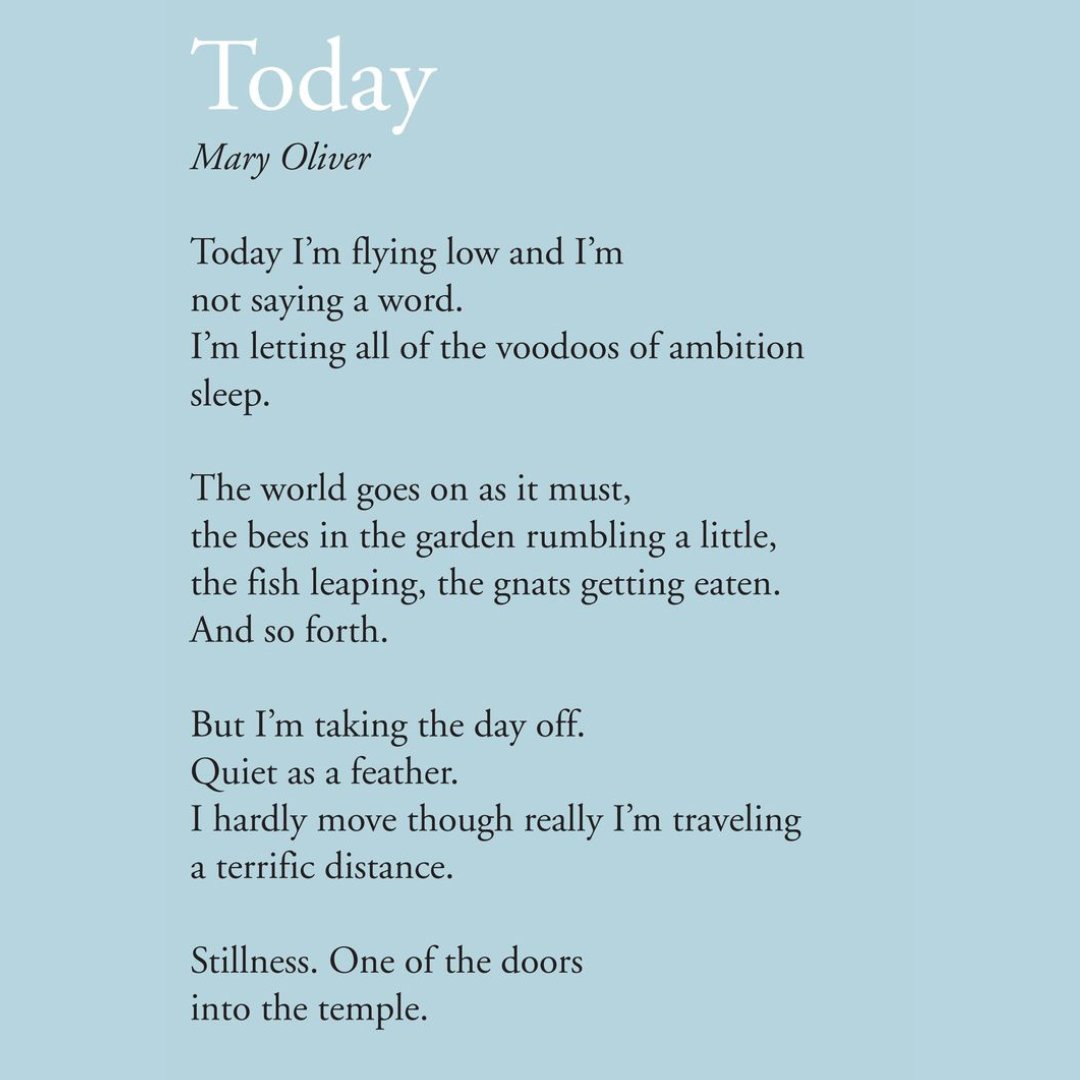 Today
Mary Oliver

Today I'm flying low and I'm
not saying a word.
I'm letting all of the voodoos of ambition
sleep.

The world goes on as it must,
the bees in the garden rumbling a little,
the fish leaping, the gnats getting eaten.
And so forth.

But I'm taking the day off.
Quiet as a feather.
I hardly move though really I'm traveling
a terrific distance.

Stillness. One of the doors
into the temple.